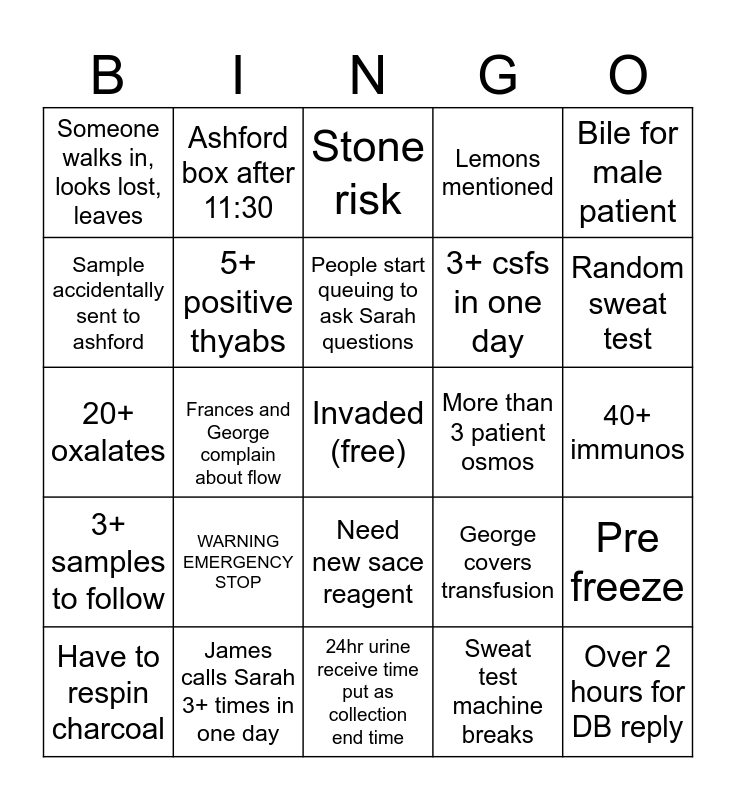 | B | I | N | G | O |
|---|---|---|---|---|
| Someone walks in, looks lost, leaves | Ashford box after 11:30 | Stone risk | Lemons mentioned | Bile for male patient |
| Sample accidentally sent to ashford | 5+ positive thyabs | People start queuing to ask Sarah questions | 3+ csfs in one day | Random sweat test |
| 20+ oxalates | Frances and George complain about flow | Invaded (free) | More than 3 patient osmos | 40+ immunos |
| 3+ samples to follow | WARNING EMERGENCY STOP | Need new sace reagent | George covers transfusion | Pre freeze |
| Have to respin charcoal | James calls Sarah 3+ times in one day | 24hr urine receive time put as collection end time | Sweat test machine breaks | Over 2 hours for DB reply |